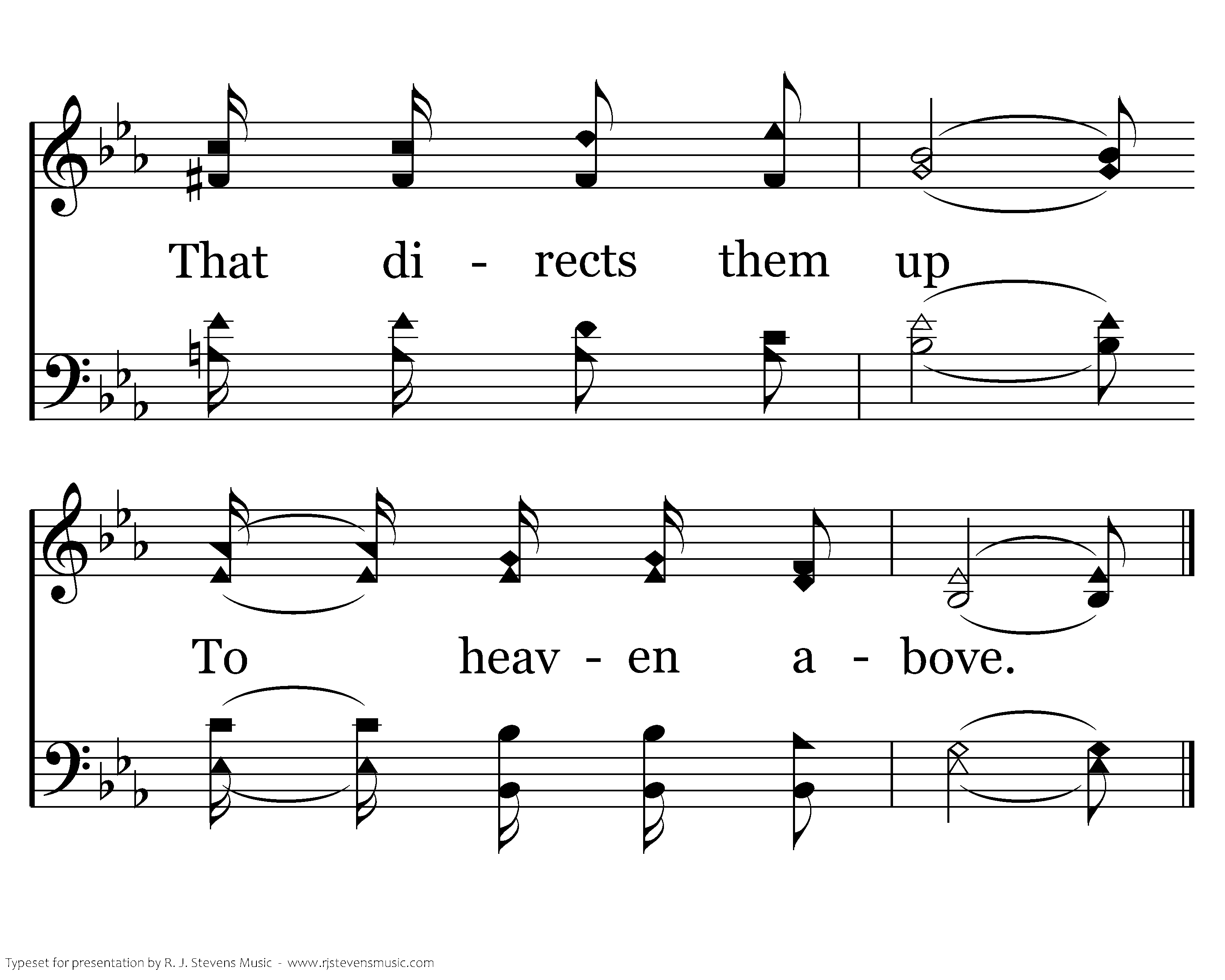 That di - rects them up

To heav - en a - bove.

Typeset for presentation by R. J. Stevens Music - www.rjstevensmusic.com